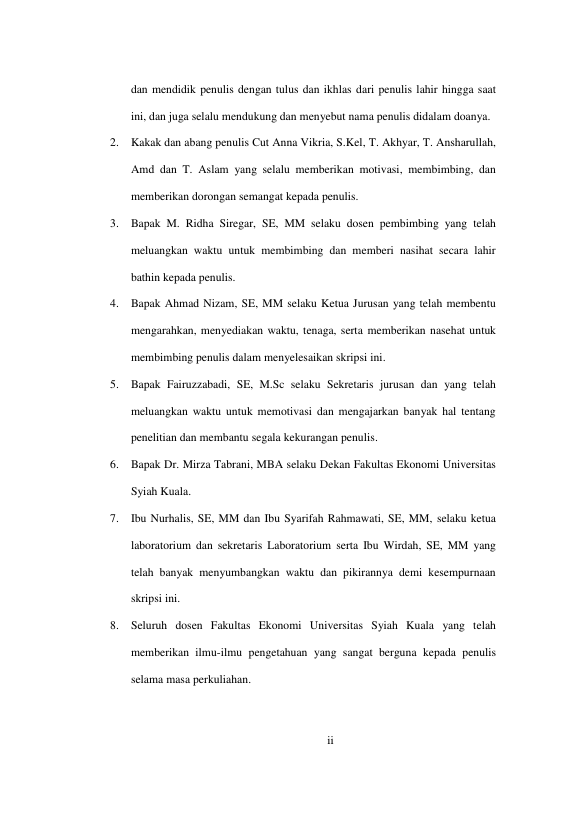 dan mendidik penulis dengan tulus dan ikhlas dari penulis lahir hingga saat ini, dan juga selalu mendukung dan menyebut nama penulis didalam doanya.

2. Kakak dan abang penulis Cut Anna Vikria, S.Kel, T. Akhyar, T. Ansharullah, Amd dan T. Aslam yang selalu memberikan motivasi, membimbing, dan memberikan dorongan semangat kepada penulis.

3. Bapak M. Ridha Siregar, SE, MM selaku dosen pembimbing yang telah meluangkan waktu untuk membimbing dan memberi nasihat secara lahir bathin kepada penulis.

4. Bapak Ahmad Nizam, SE, MM selaku Ketua Jurusan yang telah membentu mengarahkan, menyediakan waktu, tenaga, serta memberikan nasehat untuk membimbing penulis dalam menyelesaikan skripsi ini.

5. Bapak Fairuzzabadi, SE, M.Sc selaku Sekretaris jurusan dan yang telah meluangkan waktu untuk memotivasi dan mengajarkan banyak hal tentang penelitian dan membantu segala kekurangan penulis.

6. Bapak Dr. Mirza Tabrani, MBA selaku Dekan Fakultas Ekonomi Universitas Syiah Kuala.

7. Ibu Nurhalis, SE, MM dan Ibu Syarifah Rahmawati, SE, MM, selaku ketua laboratorium dan sekretaris Laboratorium serta Ibu Wirdah, SE, MM yang telah banyak menyumbangkan waktu dan pikirannya demi kesempurnaan skripsi ini.

8. Seluruh dosen Fakultas Ekonomi Universitas Syiah Kuala yang telah memberikan ilmu-ilmu pengetahuan yang sangat berguna kepada penulis selama masa perkuliahan.

ii